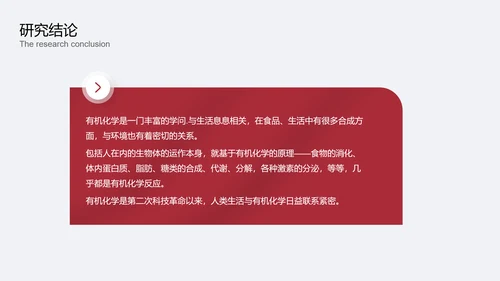 研究结论
The research conclusion

有机化学是一门丰富的学问.与生活息息相关，在食品、生活中有很多合成方面，与环境也有着密切的关系。

包括人在内的生物体的运作本身，就基于有机化学的原理——食物的消化、体内蛋白质、脂肪、糖类的合成、代谢、分解，各种激素的分泌，等等，几乎都是有机化学反应。

有机化学是第二次科技革命以来，人类生活与有机化学日益联系紧密。